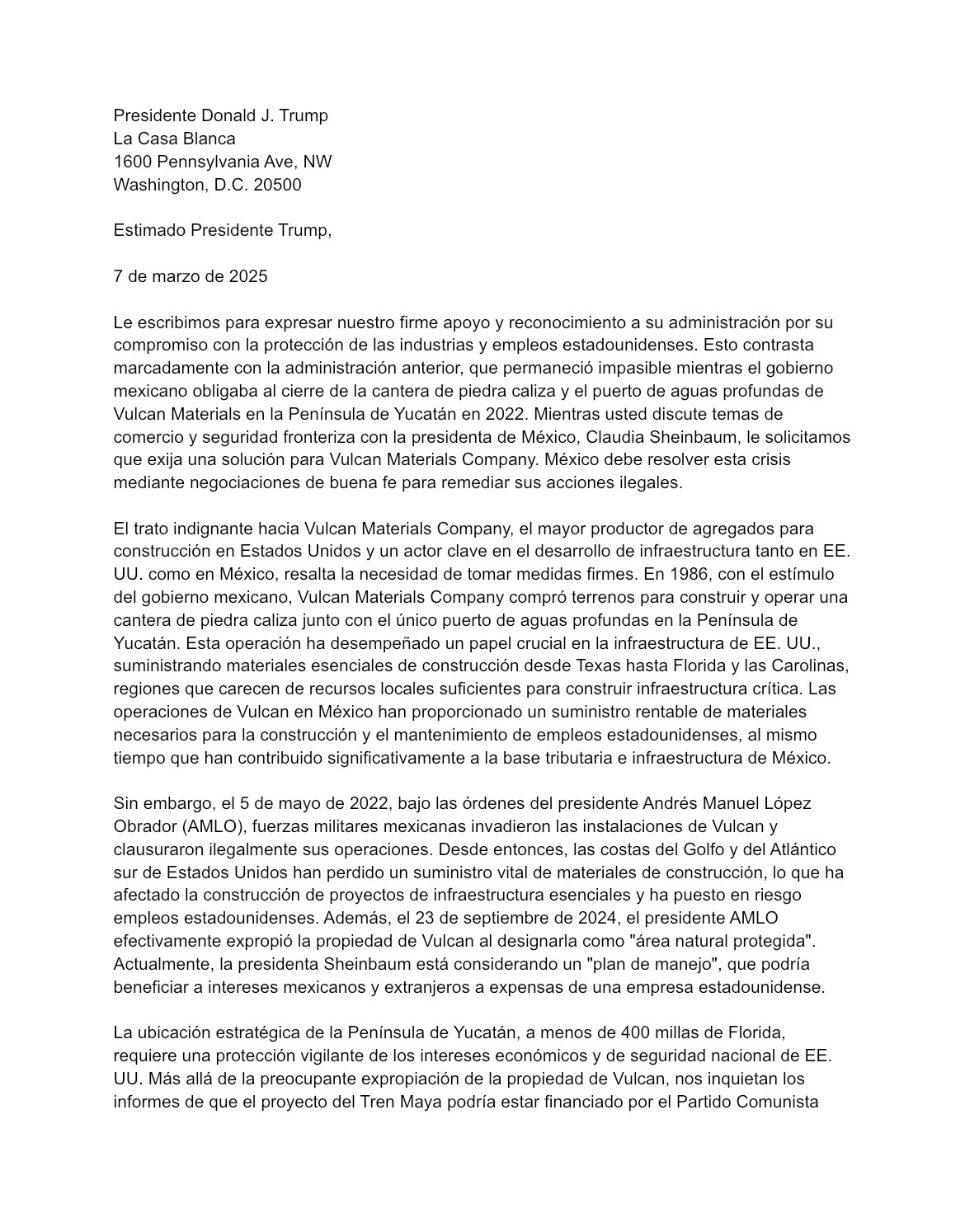 Presidente Donald J. Trump
La Casa Blanca
1600 Pennsylvania Ave, NW
Washington, D.C. 20500

Estimado Presidente Trump,

7 de marzo de 2025

Le escribimos para expresar nuestro firme apoyo y reconocimiento a su administración por su compromiso con la protección de las industrias y empleos estadounidenses. Esto contrasta marcadamente con la administración anterior, que permaneció impasible mientras el gobierno mexicano obligaba al cierre de la cantera de piedra caliza y el puerto de aguas profundas de Vulcan Materials en la Península de Yucatán en 2022. Mientras usted discute temas de comercio y seguridad fronteriza con la presidenta de México, Claudia Sheinbaum, le solicitamos que exija una solución para Vulcan Materials Company. México debe resolver esta crisis mediante negociaciones de buena fe para remediar sus acciones ilegales.

El trato indignante hacia Vulcan Materials Company, el mayor productor de agregados para construcción en Estados Unidos y un actor clave en el desarrollo de infraestructura tanto en EE. UU. como en México, resalta la necesidad de tomar medidas firmes. En 1986, con el estímulo del gobierno mexicano, Vulcan Materials Company compró terrenos para construir y operar una cantera de piedra caliza junto con el único puerto de aguas profundas en la Península de Yucatán. Esta operación ha desempeñado un papel crucial en la infraestructura de EE. UU., suministrando materiales esenciales de construcción desde Texas hasta Florida y las Carolinas, regiones que carecen de recursos locales suficientes para construir infraestructura crítica. Las operaciones de Vulcan en México han proporcionado un suministro rentable de materiales necesarios para la construcción y el mantenimiento de empleos estadounidenses, al mismo tiempo que han contribuido significativamente a la base tributaria e infraestructura de México.

Sin embargo, el 5 de mayo de 2022, bajo las órdenes del presidente Andrés Manuel López Obrador (AMLO), fuerzas militares mexicanas invadieron las instalaciones de Vulcan y clausuraron ilegalmente sus operaciones. Desde entonces, las costas del Golfo y del Atlántico sur de Estados Unidos han perdido un suministro vital de materiales de construcción, lo que ha afectado la construcción de proyectos de infraestructura esenciales y ha puesto en riesgo empleos estadounidenses. Además, el 23 de septiembre de 2024, el presidente AMLO efectivamente expropió la propiedad de Vulcan al designarla como "área natural protegida". Actualmente, la presidenta Sheinbaum está considerando un "plan de manejo", que podría beneficiar a intereses mexicanos y extranjeros a expensas de una empresa estadounidense.

La ubicación estratégica de la Península de Yucatán, a menos de 400 millas de Florida, requiere una protección vigilante de los intereses económicos y de seguridad nacional de EE. UU. Más allá de la preocupante expropiación de la propiedad de Vulcan, nos inquietan los informes de que el proyecto del Tren Maya podría estar financiado por el Partido Comunista